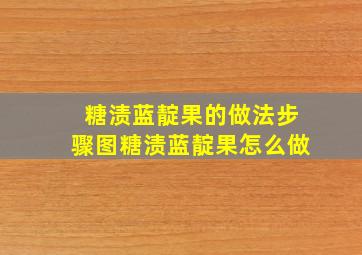 糖渍蓝靛果的做法步骤图糖渍蓝靛果怎么做